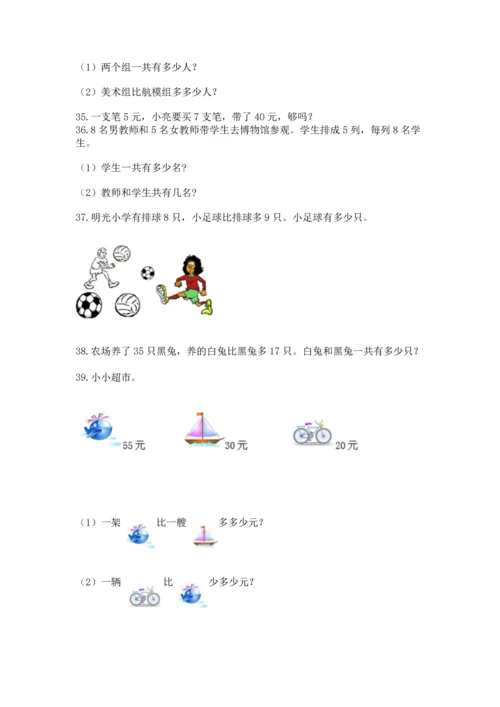 （1）两个组一共有多少人？

（2）美术组比航模组多多少人？

35. 一支笔 5 元，小亮要买 7 支笔，带了 40 元，够吗？
36. 8 名男教师和 5 名女教师带学生去博物馆参观。学生排成 5 列，每列 8 名学生。

（1）学生一共有多少名？

（2）教师和学生共有几名？

37. 明光小学有排球 8 只，小足球比排球多 9 只。小足球有多少只。

38. 农场养了 35 只黑兔，养的白兔比黑兔多 17 只。白兔和黑兔一共有多少只？

39. 小小超市。

55 元

30 元

20 元

（1）一架 比一艘 多多少元？

（2）一辆 比 少多少元？